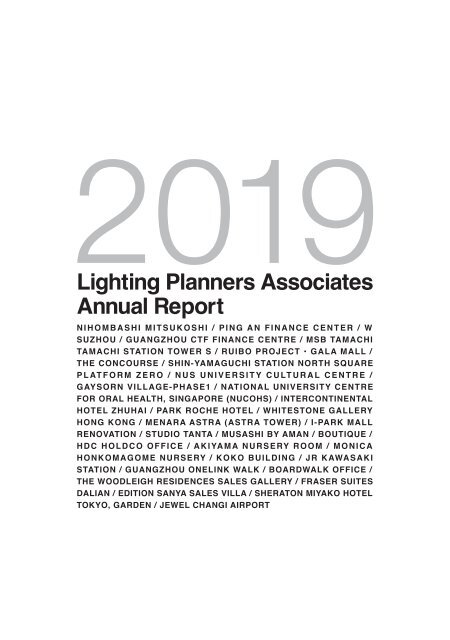 2019
Lighting Planners Associates
Annual Report

NIHOMBASHI MITSUKOSHI / PING AN FINANCE CENTER / W SUZHOU / GUANGZHOU CTF FINANCE CENTRE / MSB TAMACHI TAMACHI STATION TOWER S / RUIBO PROJECT・GALA MALL / THE CONCOURSE / SHIN-YAMAGUCHI STATION NORTH SQUARE PLATFORM ZERO / NUS UNIVERSITY CULTURAL CENTRE / GAYSORN VILLAGE-PHASE1 / NATIONAL UNIVERSITY CENTRE FOR ORAL HEALTH, SINGAPORE (NUCOHS) / INTERCONTINENTAL HOTEL ZHUHAI / PARK ROCHE HOTEL / WHITESTONE GALLERY HONG KONG / MENARA ASTRA (ASTRA TOWER) / I-PARK MALL RENOVATION / STUDIO TANTA / MUSASHI BY AMAN / BOUTIQUE / HDC HOLDCO OFFICE / AKIYAMA NURSERY ROOM / MONICA HONKOMAGOME NURSERY / KOKO BUILDING / JR KAWASAKI STATION / GUANGZHOU ONELINK WALK / BOARDWALK OFFICE / THE WOODLEIGH RESIDENCES SALES GALLERY / FRASER SUITES DALIAN / EDITION SANYA SALES VILLA / SHERATON MIYAKO HOTEL TOKYO, GARDEN / JEWEL CHANGI AIRPORT